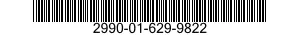 2990-01-629-9822